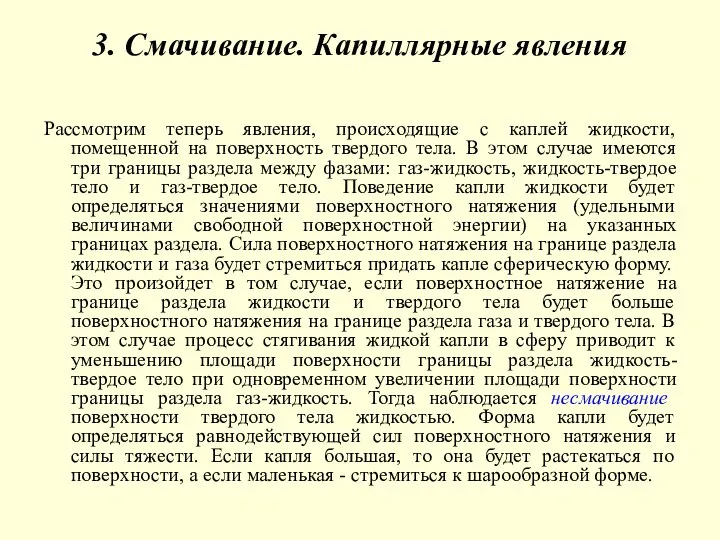 3. Смачивание. Капиллярные явления

Рассмотрим теперь явления, происходящие с каплей жидкости, помещенной на поверхность твердого тела. В этом случае имеются три границы раздела между фазами: газ-жидкость, жидкость-твердое тело и газ-твердое тело. Поведение капли жидкости будет определяться значениями поверхностного натяжения (удельными величинами свободной поверхностной энергии) на указанных границах раздела. Сила поверхностного натяжения на границе раздела жидкости и газа будет стремиться придать капле сферическую форму. Это произойдет в том случае, если поверхностное натяжение на границе раздела жидкости и твердого тела будет больше поверхностного натяжения на границе раздела газа и твердого тела. В этом случае процесс стягивания жидкой капли в сферу приводит к уменьшению площади поверхности границы раздела жидкость-твердое тело при одновременном увеличении площади поверхности границы раздела газ-жидкость. Тогда наблюдается несмачивание поверхности твердого тела жидкостью. Форма капли будет определяться равнодействующей сил поверхностного натяжения и силы тяжести. Если капля большая, то она будет растекаться по поверхности, а если маленькая - стремиться к шарообразной форме.